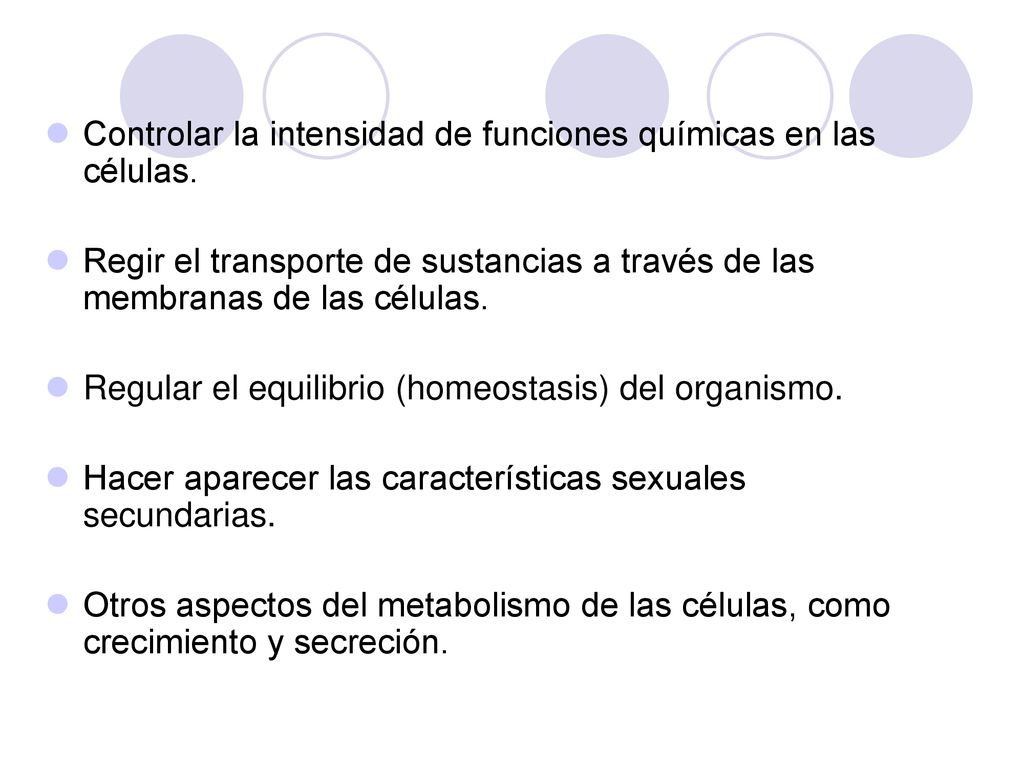 Controlar la intensidad de funciones químicas en las células.

Regir el transporte de sustancias a través de las membranas de las células.

Regular el equilibrio (homeostasis) del organismo.

Hacer aparecer las características sexuales secundarias.

Otros aspectos del metabolismo de las células, como crecimiento y secreción.